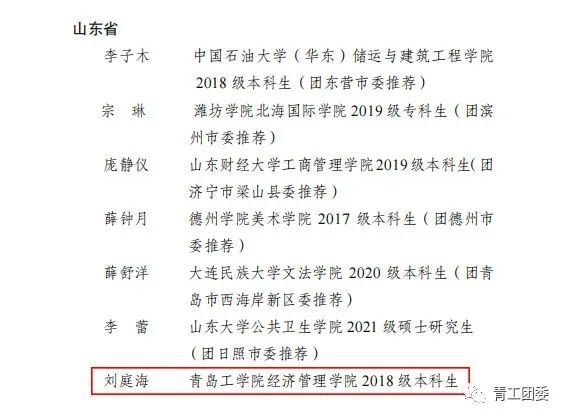 山东省

李子木　中国石油大学（华东）储运与建筑工程学院 2018 级本科生（团东营市委推荐）

宗　琳　潍坊学院北海国际学院 2019 级专科生（团滨州市委推荐）

庞静仪　山东财经大学工商管理学院2019级本科生(团济宁市梁山县委推荐）

薛钟月　德州学院美术学院 2017 级本科生（团德州市委推荐）

薛舒洋　大连民族大学文法学院 2020 级本科生（团青岛市西海岸新区委推荐）

李　蕾　山东大学公共卫生学院 2021 级硕士研究生（团日照市委推荐）

刘庭海　青岛工学院经济管理学院 2018 级本科生

青工团委